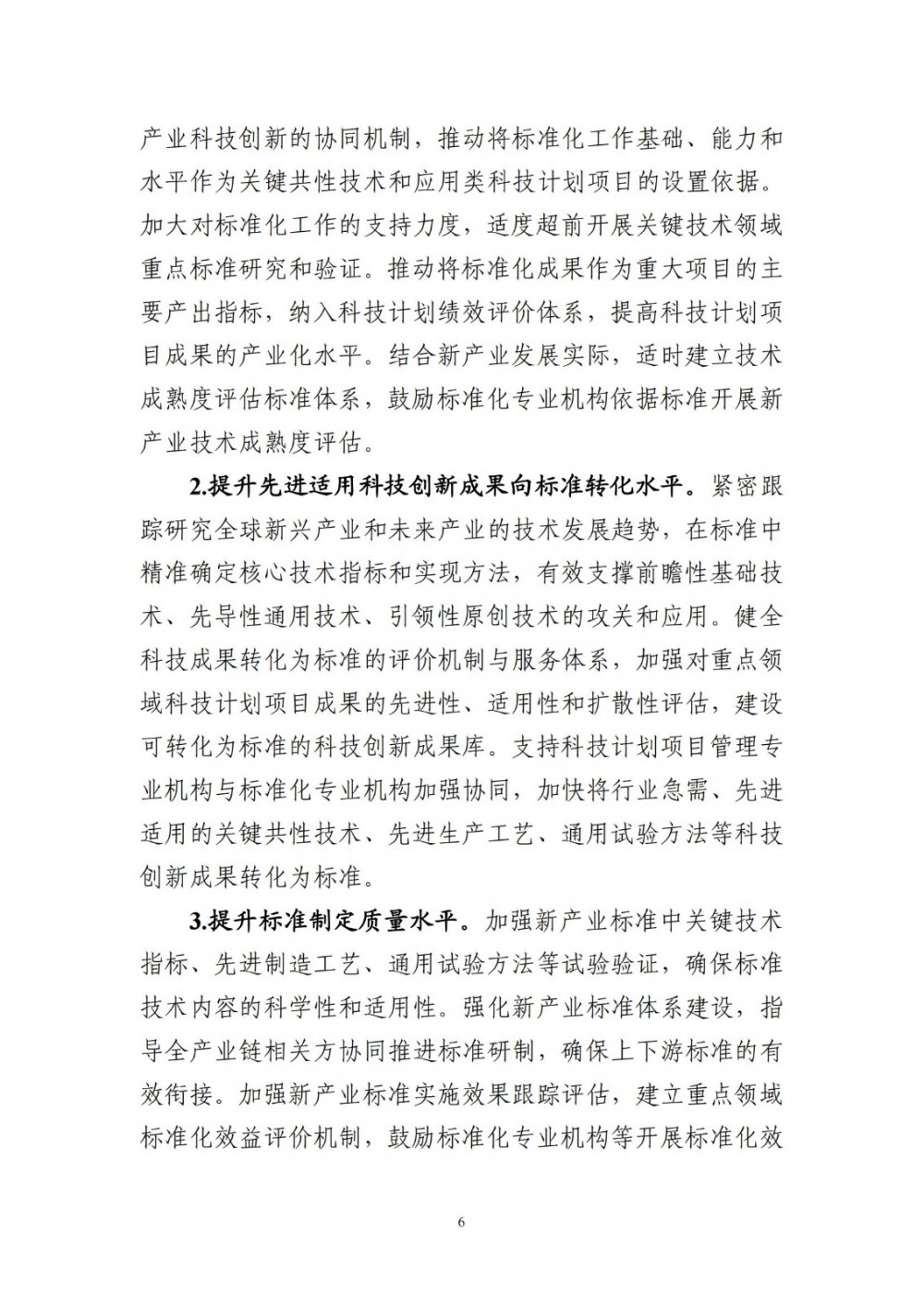 产业科技创新的协同机制，推动将标准化工作基础、能力和水平作为关键共性技术和应用类科技计划项目的设置依据。加大对标准化工作的支持力度，适度超前开展关键技术领域重点标准研究和验证。推动将标准化成果作为重大项目的主要产出指标，纳入科技计划绩效评价体系，提高科技计划项目成果的产业化水平。结合新产业发展实际，适时建立技术成熟度评估标准体系，鼓励标准化专业机构依据标准开展新产业技术成熟度评估。

2.提升先进适用科技创新成果向标准转化水平。紧密跟踪研究全球新兴产业和未来产业的技术发展趋势，在标准中精准确定核心技术指标和实现方法，有效支撑前瞻性基础技术、先导性通用技术、引领性原创技术的攻关和应用。健全科技成果转化为标准的评价机制与服务体系，加强对重点领域科技计划项目成果的先进性、适用性和扩散性评估，建设可转化为标准的科技创新成果库。支持科技计划项目管理专业机构与标准化专业机构加强协同，加快将行业急需、先进适用的关键共性技术、先进生产工艺、通用试验方法等科技创新成果转化为标准。

3.提升标准制定质量水平。加强新产业标准中关键技术指标、先进制造工艺、通用试验方法等试验验证，确保标准技术内容的科学性和适用性。强化新产业标准体系建设，指导全产业链相关方协同推进标准研制，确保上下游标准的有效衔接。加强新产业标准实施效果跟踪评估，建立重点领域标准化效益评价机制，鼓励标准化专业机构等开展标准化效

6